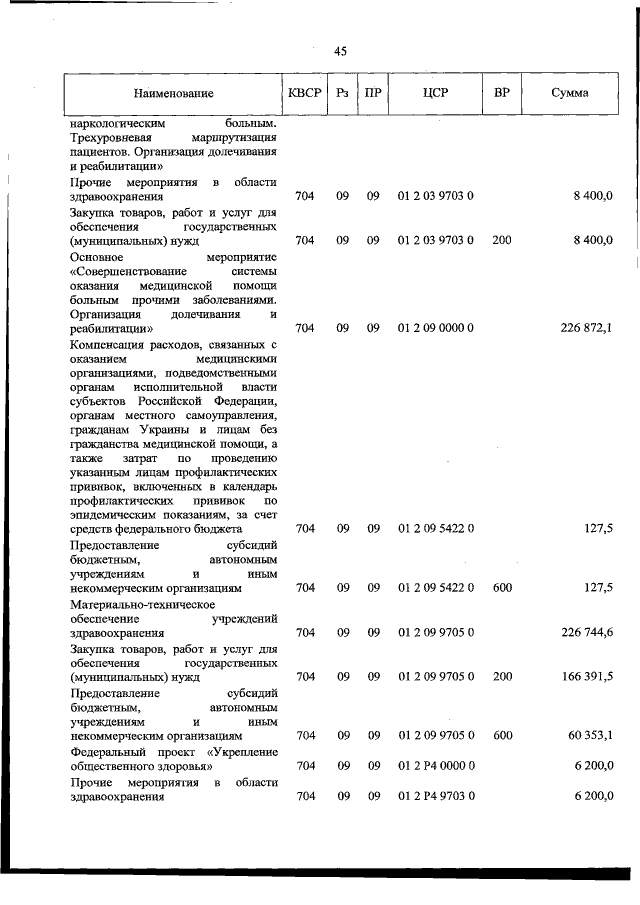 45

| Наименование | КВСР | Рз | ПР | ЦСР | ВР | Сумма |
|---|---|---|---|---|---|---|
| наркологическим больным. Трехуровневая маршрутизация пациентов. Организация долечивания и реабилитации» | | | | | | |
| Прочие мероприятия в области здравоохранения | 704 | 09 | 09 | 01 2 03 9703 0 | | 8 400,0 |
| Закупка товаров, работ и услуг для обеспечения государственных (муниципальных) нужд | 704 | 09 | 09 | 01 2 03 9703 0 | 200 | 8 400,0 |
| Основное мероприятие «Совершенствование системы оказания медицинской помощи больным прочими заболеваниями. Организация долечивания и реабилитации» | 704 | 09 | 09 | 01 2 09 0000 0 | | 226 872,1 |
| Компенсация расходов, связанных с оказанием медицинскими организациями, подведомственными органам исполнительной власти субъектов Российской Федерации, органам местного самоуправления, гражданам Украины и лицам без гражданства медицинской помощи, а также затрат по проведению указанным лицам профилактических прививок, включенных в календарь профилактических прививок по эпидемическим показаниям, за счет средств федерального бюджета | 704 | 09 | 09 | 01 2 09 5422 0 | | 127,5 |
| Предоставление субсидий бюджетным, автономным учреждениям и иным некоммерческим организациям | 704 | 09 | 09 | 01 2 09 5422 0 | 600 | 127,5 |
| Материально-техническое обеспечение учреждений здравоохранения | 704 | 09 | 09 | 01 2 09 9705 0 | | 226 744,6 |
| Закупка товаров, работ и услуг для обеспечения государственных (муниципальных) нужд | 704 | 09 | 09 | 01 2 09 9705 0 | 200 | 166 391,5 |
| Предоставление субсидий бюджетным, автономным учреждениям и иным некоммерческим организациям | 704 | 09 | 09 | 01 2 09 9705 0 | 600 | 60 353,1 |
| Федеральный проект «Укрепление общественного здоровья» | 704 | 09 | 09 | 01 2 P4 0000 0 | | 6 200,0 |
| Прочие мероприятия в области здравоохранения | 704 | 09 | 09 | 01 2 P4 9703 0 | | 6 200,0 |